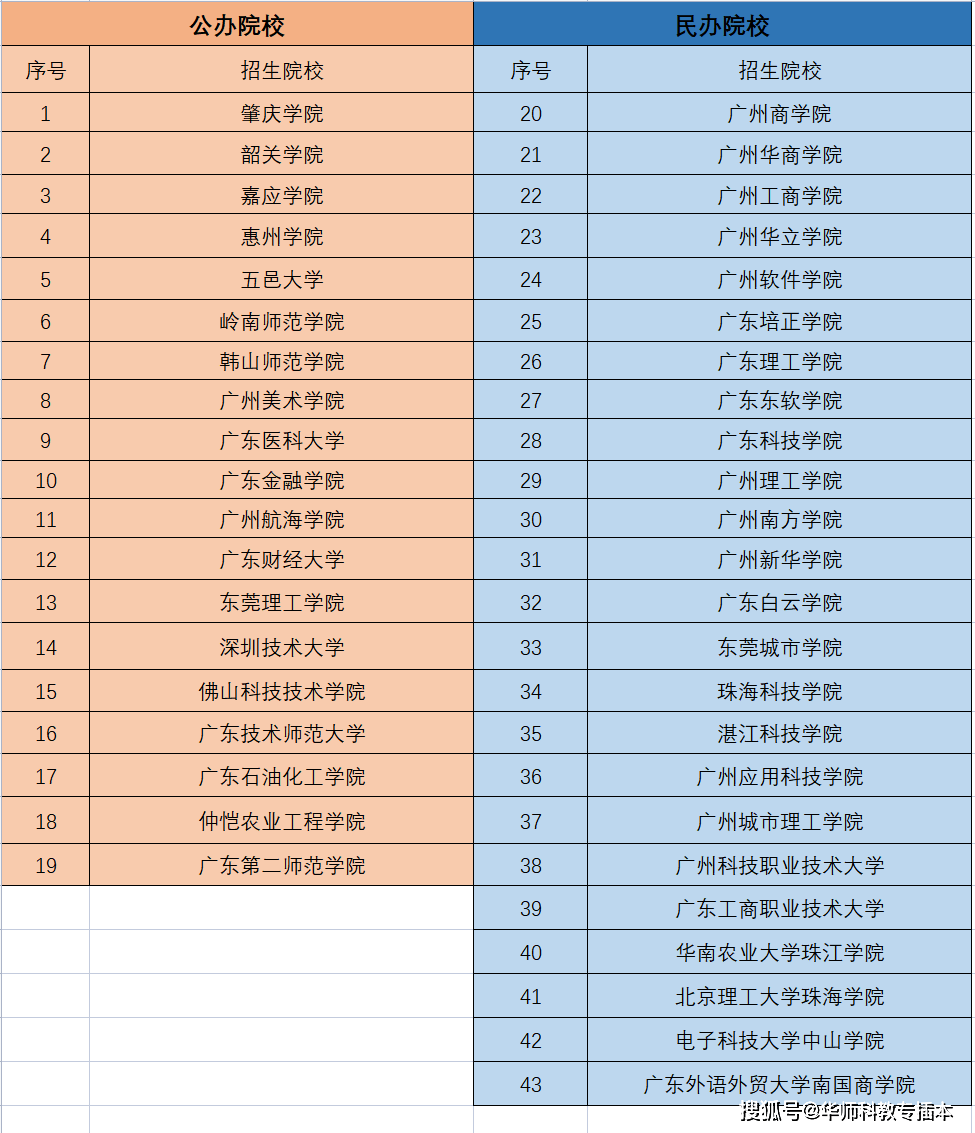 | 公办院校 | | 民办院校 | |
|---|---|---|---|
| 序号 | 招生院校 | 序号 | 招生院校 |
| 1 | 肇庆学院 | 20 | 广州商学院 |
| 2 | 韶关学院 | 21 | 广州华商学院 |
| 3 | 嘉应学院 | 22 | 广州工商学院 |
| 4 | 惠州学院 | 23 | 广州华立学院 |
| 5 | 五邑大学 | 24 | 广州软件学院 |
| 6 | 岭南师范学院 | 25 | 广东培正学院 |
| 7 | 韩山师范学院 | 26 | 广东理工学院 |
| 8 | 广州美术学院 | 27 | 广东东软学院 |
| 9 | 广东医科大学 | 28 | 广东科技学院 |
| 10 | 广东金融学院 | 29 | 广州理工学院 |
| 11 | 广州航海学院 | 30 | 广州南方学院 |
| 12 | 广东财经大学 | 31 | 广州新华学院 |
| 13 | 东莞理工学院 | 32 | 广东白云学院 |
| 14 | 深圳技术大学 | 33 | 东莞城市学院 |
| 15 | 佛山科技技术学院 | 34 | 珠海科技学院 |
| 16 | 广东技术师范大学 | 35 | 湛江科技学院 |
| 17 | 广东石油化工学院 | 36 | 广州应用科技学院 |
| 18 | 仲恺农业工程学院 | 37 | 广州城市理工学院 |
| 19 | 广东第二师范学院 | 38 | 广州科技职业技术大学 |
| | | 39 | 广东工商职业技术大学 |
| | | 40 | 华南农业大学珠江学院 |
| | | 41 | 北京理工大学珠海学院 |
| | | 42 | 电子科技大学中山学院 |
| | | 43 | 广东外语外贸大学南国商学院 |

搜狐号@华师科教专插本